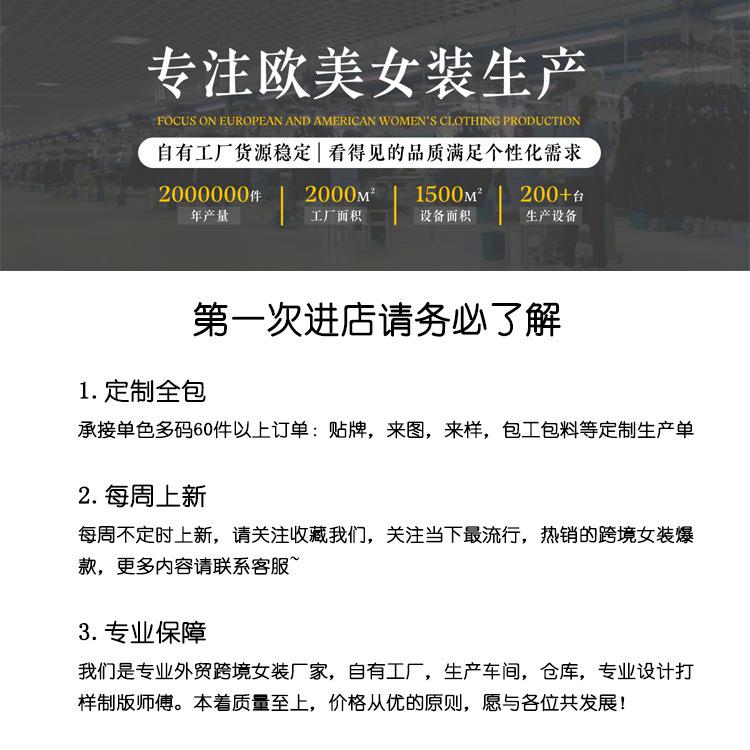 专注欧美女装生产

FOCUS ON EUROPEAN AND AMERICAN WOMEN'S CLOTHING PRODUCTION

自有工厂货源稳定 | 看得见的品质满足个性化需求

2000000件
年产量

2000M²
工厂面积

1500M²
设备面积

200+台
生产设备

第一次进店请务必了解

1. 定制全包

承接单色多码60件以上订单：贴牌，来图，来样，包工包料等定制生产单

2. 每周上新

每周不定时上新，请关注收藏我们，关注当下最流行，热销的跨境女装爆款，更多内容请联系客服~

3. 专业保障

我们是专业外贸跨境女装厂家，自有工厂，生产车间，仓库，专业设计打样制版师傅。本着质量至上，价格从优的原则，愿与各位共发展！